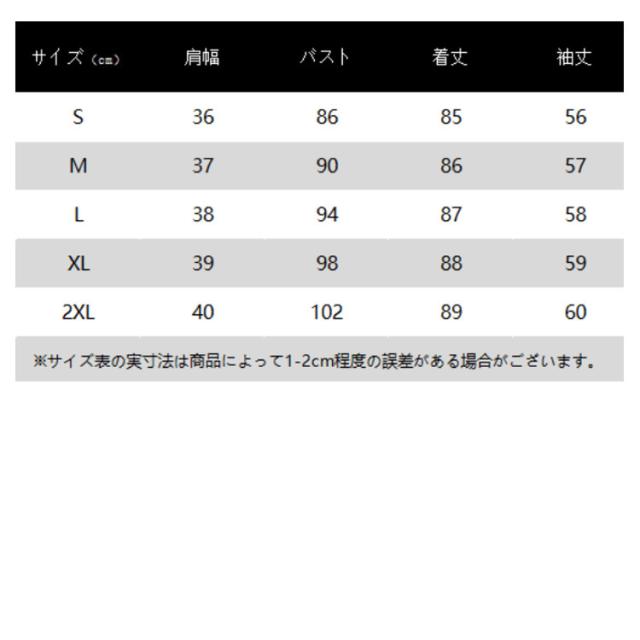 | サイズ（cm） | 肩幅 | バスト | 着丈 | 袖丈 |
|---|---|---|---|---|
| S | 36 | 86 | 85 | 56 |
| M | 37 | 90 | 86 | 57 |
| L | 38 | 94 | 87 | 58 |
| XL | 39 | 98 | 88 | 59 |
| 2XL | 40 | 102 | 89 | 60 |

※サイズ表の実寸法は商品によって1-2cm程度の誤差がある場合がございます。